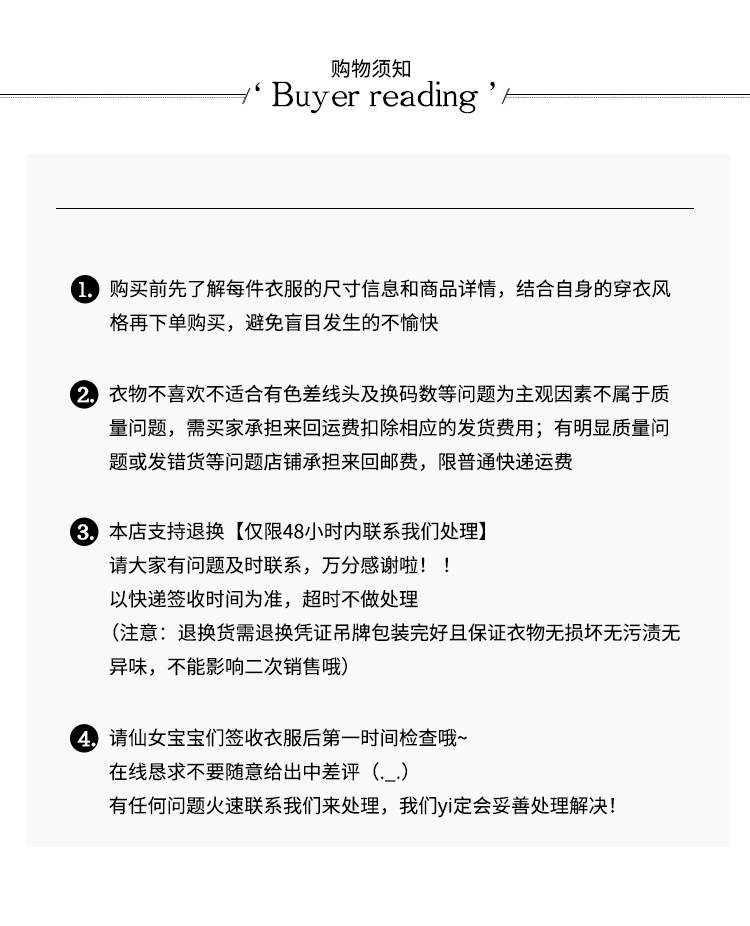 购物须知

' Buyer reading '

1. 购买前先了解每件衣服的尺寸信息和商品详情，结合自身的穿衣风格再下单购买，避免盲目发生的不愉快

2. 衣物不喜欢不适合有色差线头及换码数等问题为主观因素不属于质量问题，需买家承担来回运费扣除相应的发货费用；有明显质量问题或发错货等问题店铺承担来回邮费，限普通快递运费

3. 本店支持退换【仅限48小时内联系我们处理】
请大家有问题及时联系，万分感谢啦！！
以快递签收时间为准，超时不做处理
（注意：退换货需退换凭证吊牌包装完好且保证衣物无损坏无污渍无异味，不能影响二次销售哦）

4. 请仙女宝宝们签收衣服后第一时间检查哦~
在线恳求不要随意给出中差评（._.）
有任何问题火速联系我们来处理，我们yi定会妥善处理解决！